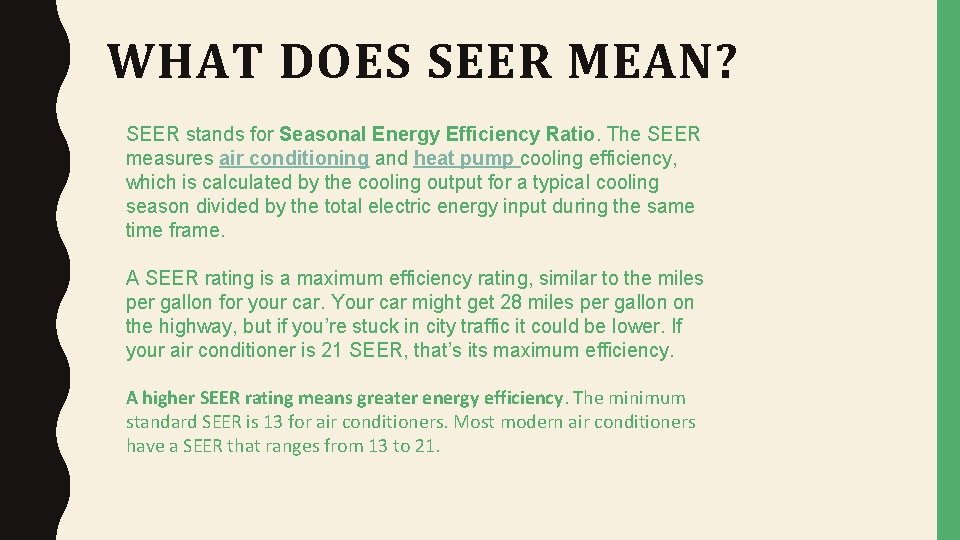 WHAT DOES SEER MEAN?

SEER stands for Seasonal Energy Efficiency Ratio. The SEER measures air conditioning and heat pump cooling efficiency, which is calculated by the cooling output for a typical cooling season divided by the total electric energy input during the same time frame.

A SEER rating is a maximum efficiency rating, similar to the miles per gallon for your car. Your car might get 28 miles per gallon on the highway, but if you're stuck in city traffic it could be lower. If your air conditioner is 21 SEER, that's its maximum efficiency.

A higher SEER rating means greater energy efficiency. The minimum standard SEER is 13 for air conditioners. Most modern air conditioners have a SEER that ranges from 13 to 21.